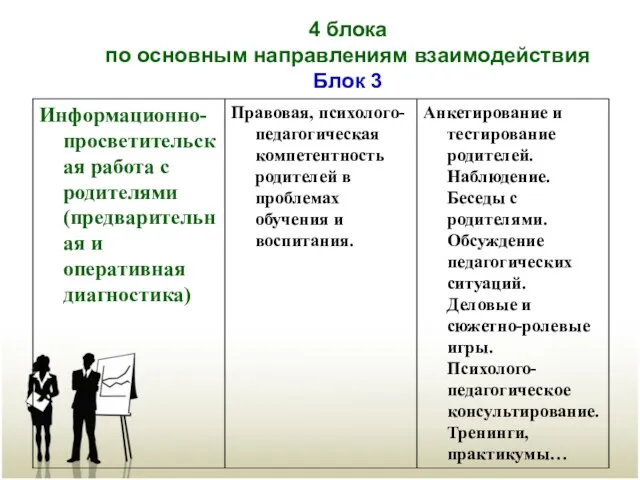 4 блока
по основным направлениям взаимодействия
Блок 3

| Информационно-просветительская работа с родителями (предварительная и оперативная диагностика) | Правовая, психолого-педагогическая компетентность родителей в проблемах обучения и воспитания. | Анкетирование и тестирование родителей. Наблюдение. Беседы с родителями. Обсуждение педагогических ситуаций. Деловые и сюжетно-ролевые игры. Психолого-педагогическое консультирование. Тренинги, практикумы… |
|---|---|---|